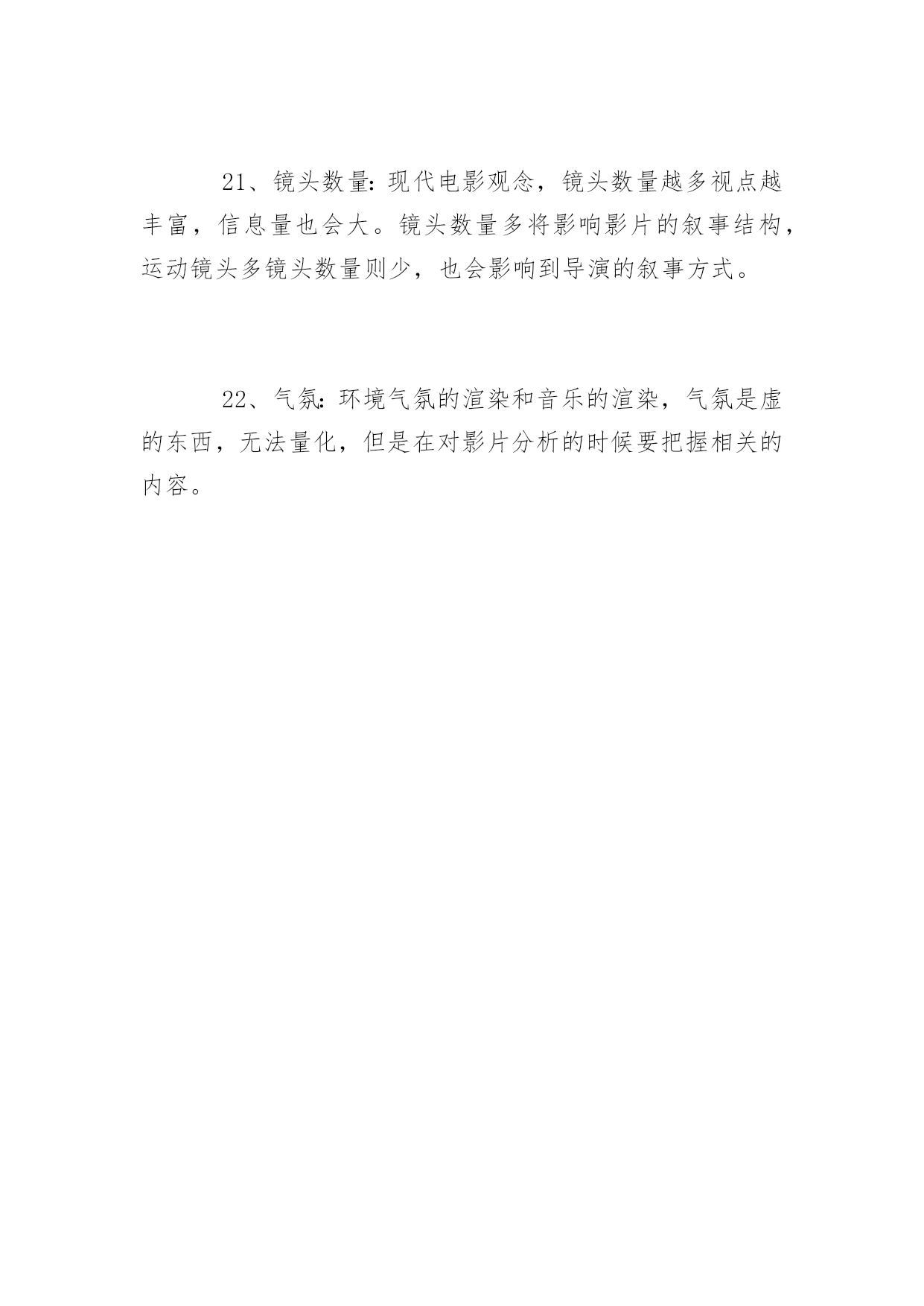 21、镜头数量:现代电影观念，镜头数量越多视点越丰富，信息量也会大。镜头数量多将影响影片的叙事结构，运动镜头多镜头数量则少，也会影响到导演的叙事方式。

22、气氛:环境气氛的渲染和音乐的渲染，气氛是虚的东西，无法量化，但是在对影片分析的时候要把握相关的内容。